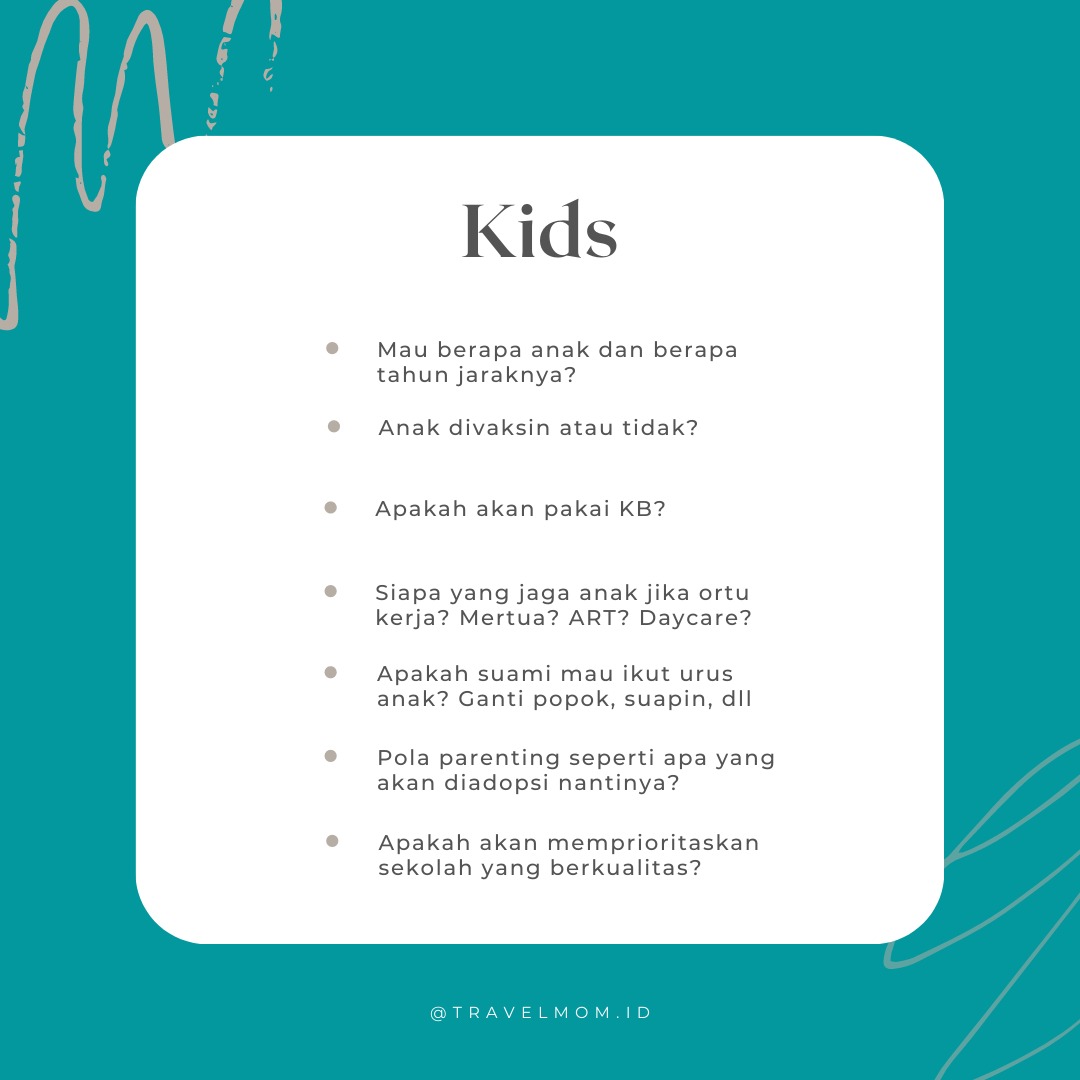 Kids

- Mau berapa anak dan berapa tahun jaraknya?
- Anak divaksin atau tidak?
- Apakah akan pakai KB?
- Siapa yang jaga anak jika ortu kerja? Mertua? ART? Daycare?
- Apakah suami mau ikut urus anak? Ganti popok, suapin, dll
- Pola parenting seperti apa yang akan diadopsi nantinya?
- Apakah akan memprioritaskan sekolah yang berkualitas?

@TRAVELMOM.ID